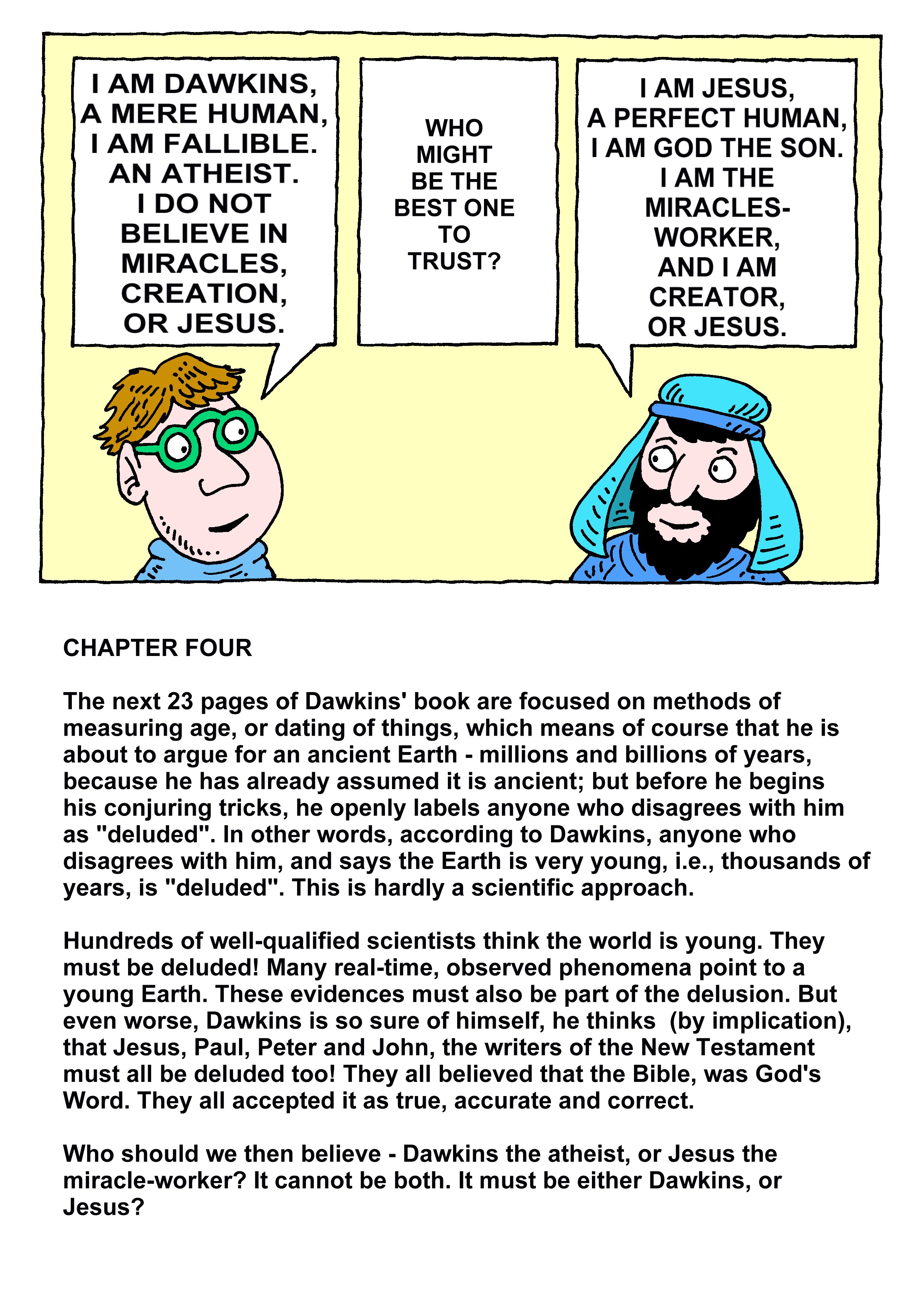 I AM DAWKINS, A MERE HUMAN, I AM FALLIBLE. AN ATHEIST. I DO NOT BELIEVE IN MIRACLES, CREATION, OR JESUS.

WHO MIGHT BE THE BEST ONE TO TRUST?

I AM JESUS, A PERFECT HUMAN, I AM GOD THE SON. I AM THE MIRACLES-WORKER, AND I AM CREATOR, OR JESUS.

CHAPTER FOUR

The next 23 pages of Dawkins' book are focused on methods of measuring age, or dating of things, which means of course that he is about to argue for an ancient Earth - millions and billions of years, because he has already assumed it is ancient; but before he begins his conjuring tricks, he openly labels anyone who disagrees with him as "deluded". In other words, according to Dawkins, anyone who disagrees with him, and says the Earth is very young, i.e., thousands of years, is "deluded". This is hardly a scientific approach.

Hundreds of well-qualified scientists think the world is young. They must be deluded! Many real-time, observed phenomena point to a young Earth. These evidences must also be part of the delusion. But even worse, Dawkins is so sure of himself, he thinks (by implication), that Jesus, Paul, Peter and John, the writers of the New Testament must all be deluded too! They all believed that the Bible, was God's Word. They all accepted it as true, accurate and correct.

Who should we then believe - Dawkins the atheist, or Jesus the miracle-worker? It cannot be both. It must be either Dawkins, or Jesus?